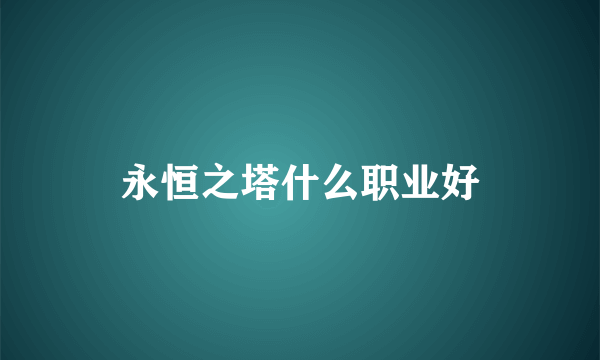 永恒之塔什么职业好